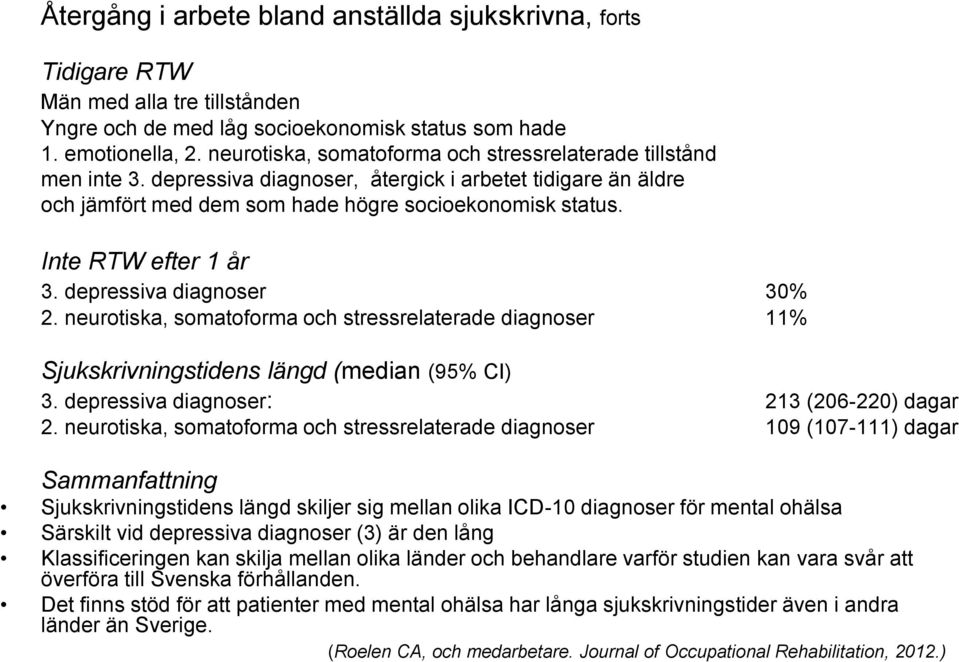 Återgång i arbete bland anställda sjukskrivna, forts

Tidigare RTW
Män med alla tre tillstånden
Yngre och de med låg socioekonomisk status som hade 1. emotionella, 2. neurotiska, somatoforma och stressrelaterade tillstånd men inte 3. depressiva diagnoser, återgick i arbetet tidigare än äldre och jämfört med dem som hade högre socioekonomisk status.

Inte RTW efter 1 år
3. depressiva diagnoser 30%
2. neurotiska, somatoforma och stressrelaterade diagnoser 11%

Sjukskrivningstidens längd (median (95% CI)
3. depressiva diagnoser: 213 (206-220) dagar
2. neurotiska, somatoforma och stressrelaterade diagnoser 109 (107-111) dagar

Sammanfattning
• Sjukskrivningstidens längd skiljer sig mellan olika ICD-10 diagnoser för mental ohälsa
• Särskilt vid depressiva diagnoser (3) är den lång
• Klassificeringen kan skilja mellan olika länder och behandlare varför studien kan vara svår att överföra till Svenska förhållanden.
• Det finns stöd för att patienter med mental ohälsa har långa sjukskrivningstider även i andra länder än Sverige.

(Roelen CA, och medarbetare. Journal of Occupational Rehabilitation, 2012.)